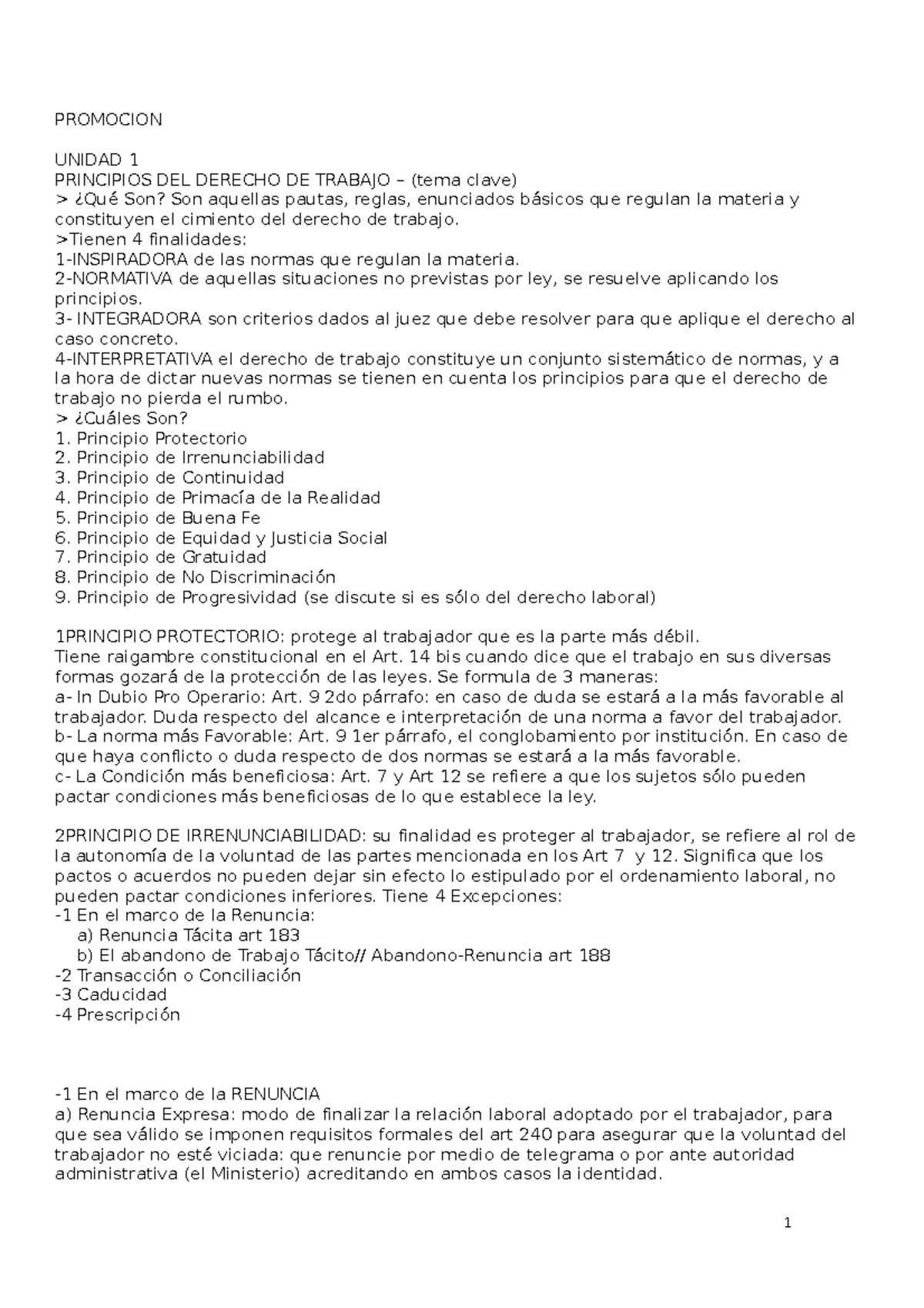 PROMOCION

UNIDAD 1
PRINCIPIOS DEL DERECHO DE TRABAJO – (tema clave)
> ¿Qué Son? Son aquellas pautas, reglas, enunciados básicos que regulan la materia y constituyen el cimiento del derecho de trabajo.
>Tienen 4 finalidades:
1-INSPIRADORA de las normas que regulan la materia.
2-NORMATIVA de aquellas situaciones no previstas por ley, se resuelve aplicando los principios.
3- INTEGRADORA son criterios dados al juez que debe resolver para que aplique el derecho al caso concreto.
4-INTERPRETATIVA el derecho de trabajo constituye un conjunto sistemático de normas, y a la hora de dictar nuevas normas se tienen en cuenta los principios para que el derecho de trabajo no pierda el rumbo.
> ¿Cuáles Son?
1. Principio Protectorio
2. Principio de Irrenunciabilidad
3. Principio de Continuidad
4. Principio de Primacía de la Realidad
5. Principio de Buena Fe
6. Principio de Equidad y Justicia Social
7. Principio de Gratuidad
8. Principio de No Discriminación
9. Principio de Progresividad (se discute si es sólo del derecho laboral)

1PRINCIPIO PROTECTORIO: protege al trabajador que es la parte más débil.
Tiene raigambre constitucional en el Art. 14 bis cuando dice que el trabajo en sus diversas formas gozará de la protección de las leyes. Se formula de 3 maneras:
a- In Dubio Pro Operario: Art. 9 2do párrafo: en caso de duda se estará a la más favorable al trabajador. Duda respecto del alcance e interpretación de una norma a favor del trabajador.
b- La norma más Favorable: Art. 9 1er párrafo, el conglobamiento por institución. En caso de que haya conflicto o duda respecto de dos normas se estará a la más favorable.
c- La Condición más beneficiosa: Art. 7 y Art 12 se refiere a que los sujetos sólo pueden pactar condiciones más beneficiosas de lo que establece la ley.

2PRINCIPIO DE IRRENUNCIABILIDAD: su finalidad es proteger al trabajador, se refiere al rol de la autonomía de la voluntad de las partes mencionada en los Art 7 y 12. Significa que los pactos o acuerdos no pueden dejar sin efecto lo estipulado por el ordenamiento laboral, no pueden pactar condiciones inferiores. Tiene 4 Excepciones:
-1 En el marco de la Renuncia:
a) Renuncia Tácita art 183
b) El abandono de Trabajo Tácito// Abandono-Renuncia art 188
-2 Transacción o Conciliación
-3 Caducidad
-4 Prescripción

-1 En el marco de la RENUNCIA
a) Renuncia Expresa: modo de finalizar la relación laboral adoptado por el trabajador, para que sea válido se imponen requisitos formales del art 240 para asegurar que la voluntad del trabajador no esté viciada: que renuncie por medio de telegrama o por ante autoridad administrativa (el Ministerio) acreditando en ambos casos la identidad.

1